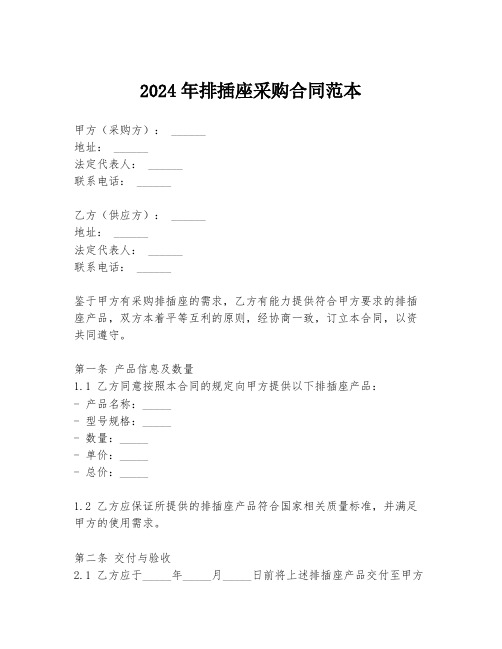 2024年排插座采购合同范本

甲方（采购方）：______
地址：______
法定代表人：______
联系电话：______

乙方（供应方）：______
地址：______
法定代表人：______
联系电话：______

鉴于甲方有采购排插座的需求，乙方有能力提供符合甲方要求的排插座产品，双方本着平等互利的原则，经协商一致，订立本合同，以资共同遵守。

第一条 产品信息及数量
1.1 乙方同意按照本合同的规定向甲方提供以下排插座产品：
- 产品名称：_____
- 型号规格：_____
- 数量：_____
- 单价：_____
- 总价：_____

1.2 乙方应保证所提供的排插座产品符合国家相关质量标准，并满足甲方的使用需求。

第二条 交付与验收
2.1 乙方应于_____年_____月_____日前将上述排插座产品交付至甲方